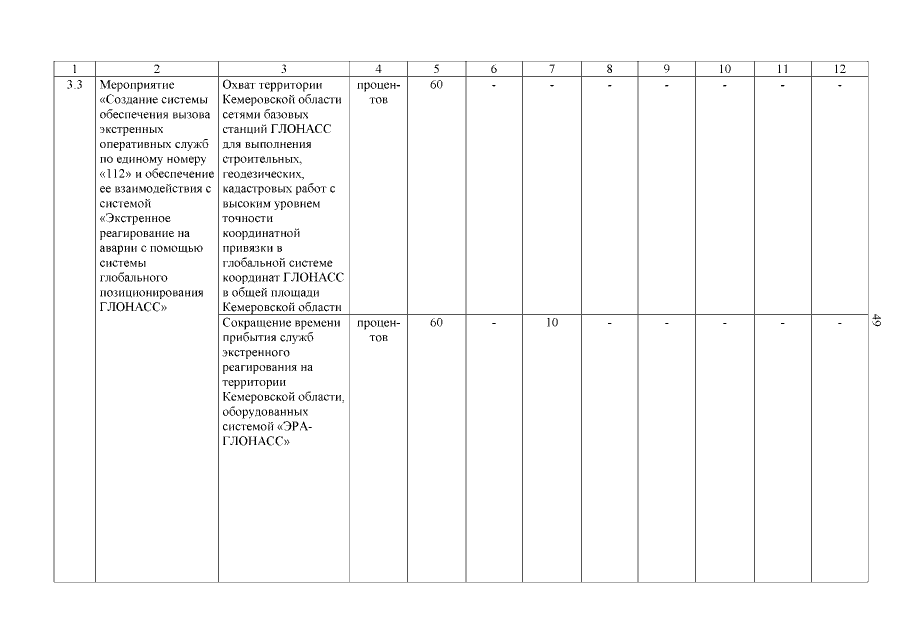 | 1 | 2 | 3 | 4 | 5 | 6 | 7 | 8 | 9 | 10 | 11 | 12 |
|---|---|---|---|---|---|---|---|---|---|---|---|
| 3.3 | Мероприятие «Создание системы обеспечения вызова экстренных оперативных служб по единому номеру «112» и обеспечение ее взаимодействия с системой «Экстренное реагирование на аварии с помощью системы глобального позиционирования ГЛОНАСС» | Охват территории Кемеровской области сетями базовых станций ГЛОНАСС для выполнения строительных, геодезических, кадастровых работ с высоким уровнем точности координатной привязки в глобальной системе координат ГЛОНАСС в общей площади Кемеровской области | процентов | 60 | - | - | - | - | - | - | - |
| | | Сокращение времени прибытия служб экстренного реагирования на территории Кемеровской области, оборудованных системой «ЭРА-ГЛОНАСС» | процентов | 60 | - | 10 | - | - | - | - | - |

49